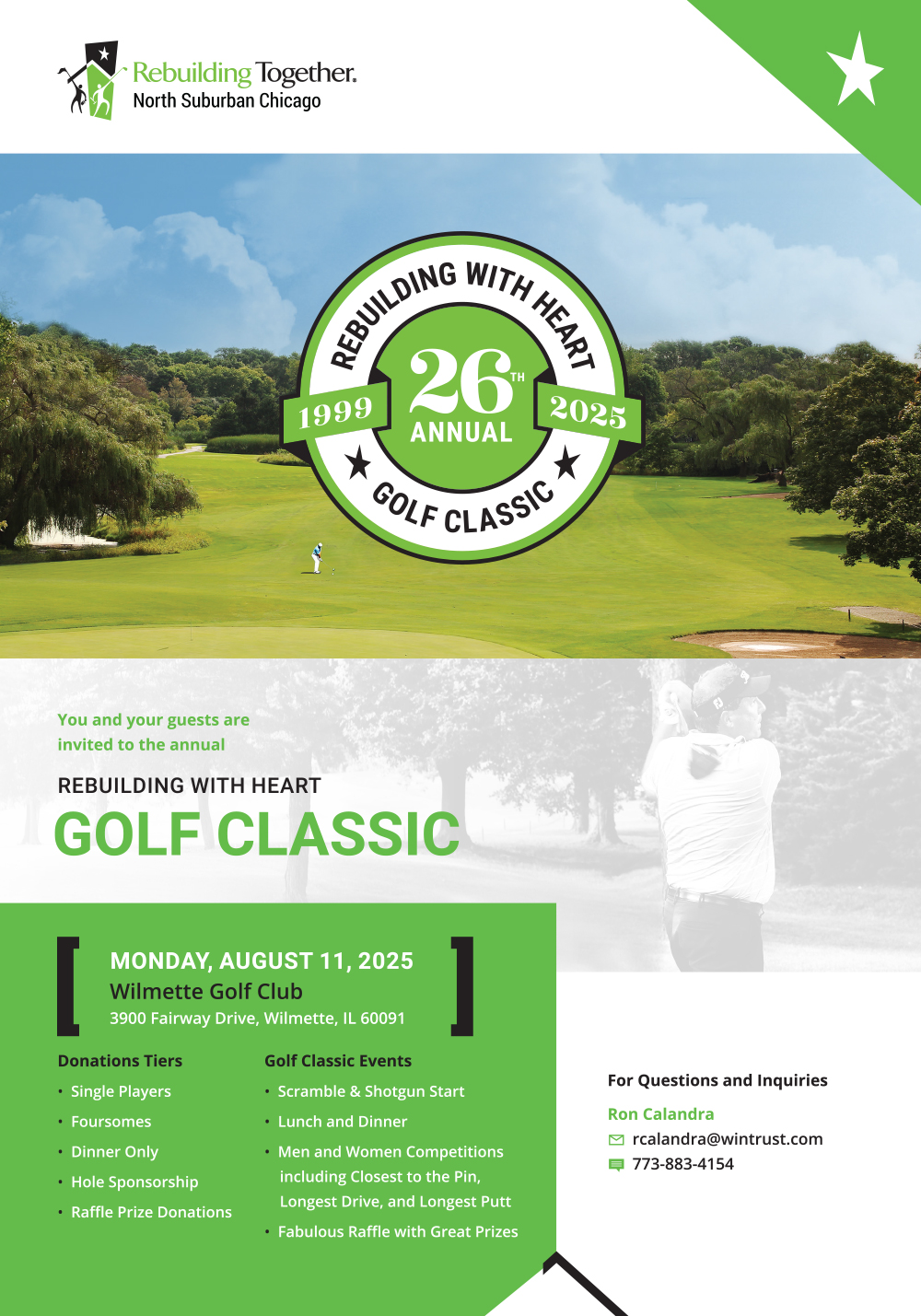 Rebuilding Together.
North Suburban Chicago

REBUILDING WITH HEART
1999
26TH
ANNUAL
2025
GOLF CLASSIC

You and your guests are invited to the annual

REBUILDING WITH HEART

GOLF CLASSIC

MONDAY, AUGUST 11, 2025
Wilmette Golf Club
3900 Fairway Drive, Wilmette, IL 60091

Donations Tiers
• Single Players
• Foursomes
• Dinner Only
• Hole Sponsorship
• Raffle Prize Donations

Golf Classic Events
• Scramble & Shotgun Start
• Lunch and Dinner
• Men and Women Competitions including Closest to the Pin, Longest Drive, and Longest Putt
• Fabulous Raffle with Great Prizes

For Questions and Inquiries
Ron Calandra
rcalandra@wintrust.com
773-883-4154